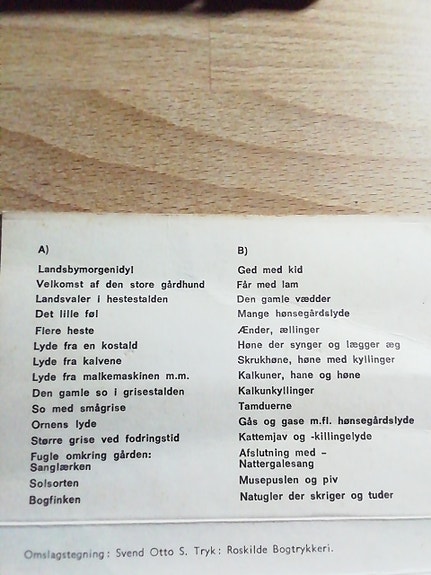 A)

Landsbymorgenidyl
Velkomst af den store gårdhund
Landsvaler i hestestalden
Det lille føl
Flere heste
Lyde fra en kostald
Lyde fra kalvene
Lyde fra malkemaskinen m.m.
Den gamle so i grisestalden
So med smågrise
Ornens lyde
Større grise ved fodringstid
Fugle omkring gården:
Sanglærken
Solsorten
Bogfinken

B)

Ged med kid
Får med lam
Den gamle vædder
Mange hønsegårdslyde
Ænder, ællinger
Høne der synger og lægger æg
Skrukhøne, høne med kyllinger
Kalkuner, hane og høne
Kalkunkyllinger
Tamduerne
Gås og gase m.fl. hønsegårdslyde
Kattemjav og -killingelyde
Afslutning med –
Nattergalesang
Musepuslen og piv
Natugler der skriger og tuder

Omslagstegning: Svend Otto S. Tryk: Roskilde Bogtrykkeri.